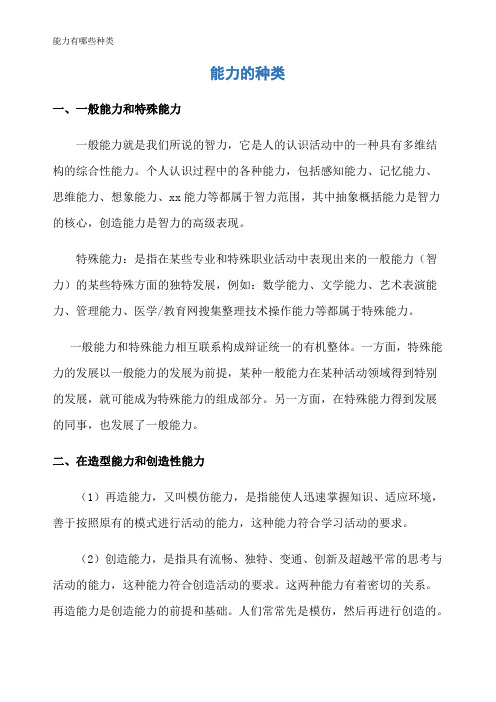 能力有哪些种类

能力的种类

一、一般能力和特殊能力

一般能力就是我们所说的智力，它是人的认识活动中的一种具有多维结构的综合性能力。个人认识过程中的各种能力，包括感知能力、记忆能力、思维能力、想象能力、xx 能力等都属于智力范围，其中抽象概括能力是智力的核心，创造能力是智力的高级表现。

特殊能力：是指在某些专业和特殊职业活动中表现出来的一般能力（智力）的某些特殊方面的独特发展，例如：数学能力、文学能力、艺术表演能力、管理能力、医学/教育网搜集整理技术操作能力等都属于特殊能力。

一般能力和特殊能力相互联系构成辩证统一的有机整体。一方面，特殊能力的发展以一般能力的发展为前提，某种一般能力在某种活动领域得到特别的发展，就可能成为特殊能力的组成部分。另一方面，在特殊能力得到发展的同事，也发展了一般能力。

二、在造型能力和创造性能力

（1）再造能力，又叫模仿能力，是指能使人迅速掌握知识、适应环境，善于按照原有的模式进行活动的能力，这种能力符合学习活动的要求。

（2）创造能力，是指具有流畅、独特、变通、创新及超越平常的思考与活动的能力，这种能力符合创造活动的要求。这两种能力有着密切的关系。再造能力是创造能力的前提和基础。人们常常先是模仿，然后再进行创造的。